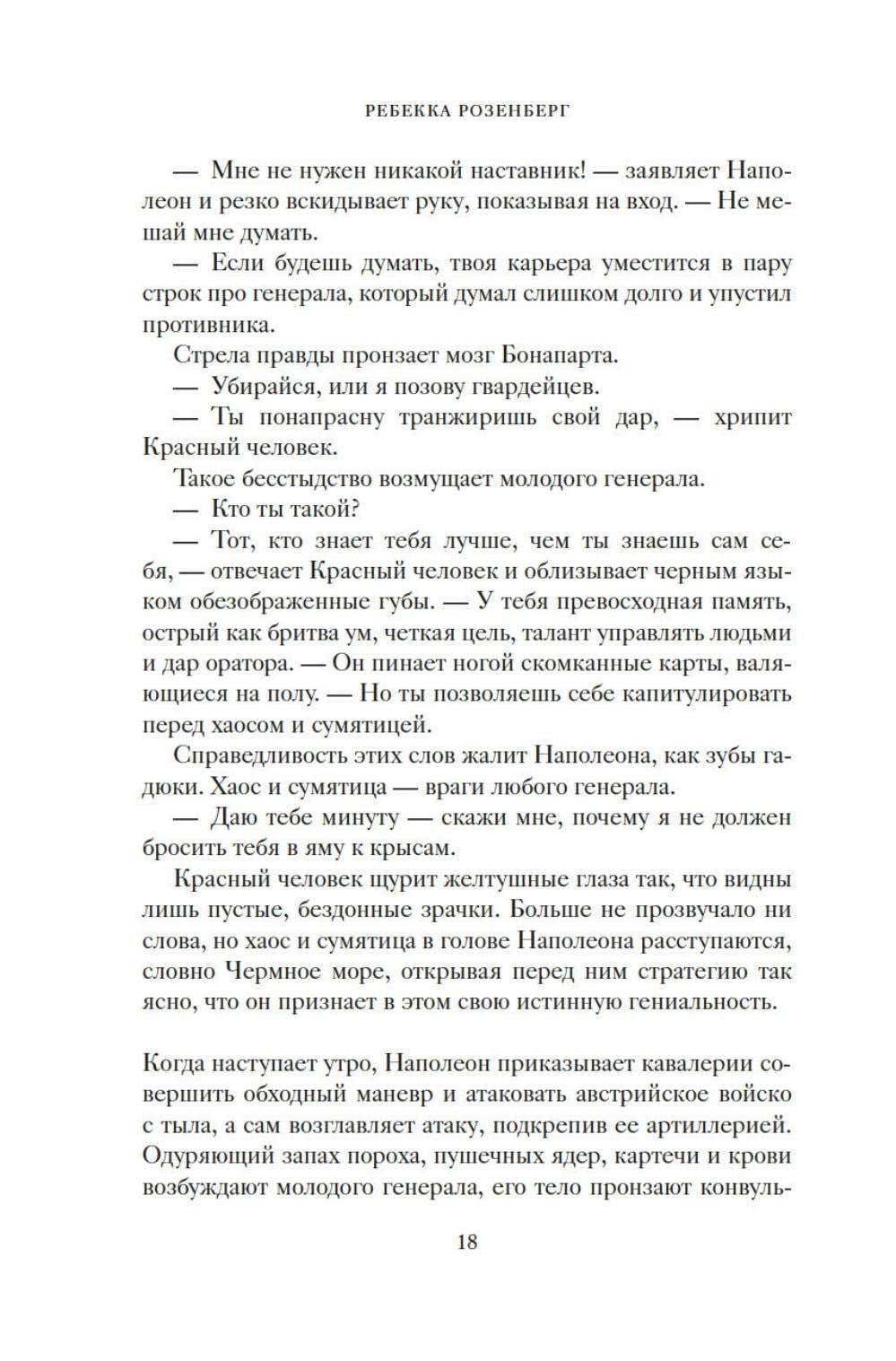 РЕБЕККА РОЗЕНБЕРГ

— Мне не нужен никакой наставник! — заявляет Наполеон и резко вскидывает руку, показывая на вход. — Не мешай мне думать.

— Если будешь думать, твоя карьера уместится в пару строк про генерала, который думал слишком долго и упустил противника.

Стрела правды пронзает мозг Бонапарта.

— Убирайся, или я позову гвардейцев.

— Ты понапрасну транжиришь свой дар, — хрипит Красный человек.

Такое бесстыдство возмущает молодого генерала.

— Кто ты такой?

— Тот, кто знает тебя лучше, чем ты знаешь сам себя, — отвечает Красный человек и облизывает черным языком обезображенные губы. — У тебя превосходная память, острый как бритва ум, четкая цель, талант управлять людьми и дар оратора. — Он пинает ногой скомканные карты, валяющиеся на полу. — Но ты позволяешь себе капитулировать перед хаосом и сумятицей.

Справедливость этих слов жалит Наполеона, как зубы гадюки. Хаос и сумятица — враги любого генерала.

— Даю тебе минуту — скажи мне, почему я не должен бросить тебя в яму к крысам.

Красный человек щурит желтушные глаза так, что видны лишь пустые, бездонные зрачки. Больше не прозвучало ни слова, но хаос и сумятица в голове Наполеона расступаются, словно Чермное море, открывая перед ним стратегию так ясно, что он признает в этом свою истинную гениальность.

Когда наступает утро, Наполеон приказывает кавалерии совершить обходный маневр и атаковать австрийское войско с тыла, а сам возглавляет атаку, подкрепив ее артиллерией. Одуряющий запах пороха, пушечных ядер, картечи и крови возбуждают молодого генерала, его тело пронзают конвуль-

18